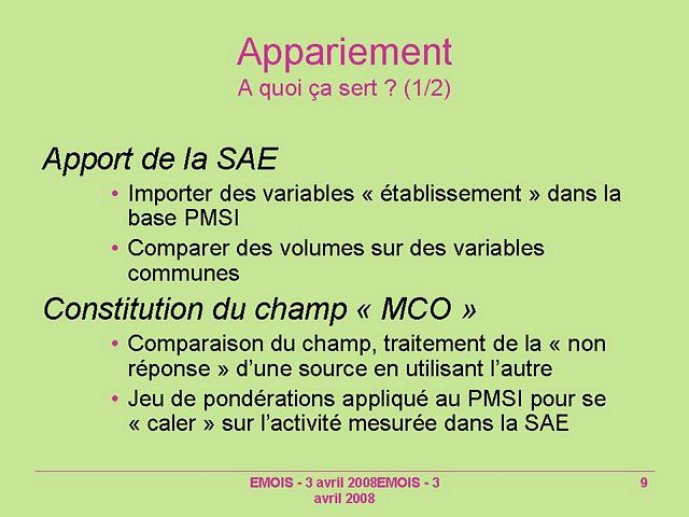 Appariement
A quoi ça sert ? (1/2)

Apport de la SAE

• Importer des variables « établissement » dans la base PMSI
• Comparer des volumes sur des variables communes

Constitution du champ « MCO »

• Comparaison du champ, traitement de la « non réponse » d'une source en utilisant l'autre
• Jeu de pondérations appliqué au PMSI pour se « caler » sur l'activité mesurée dans la SAE

EMOIS - 3 avril 2008EMOIS - 3 avril 2008

9